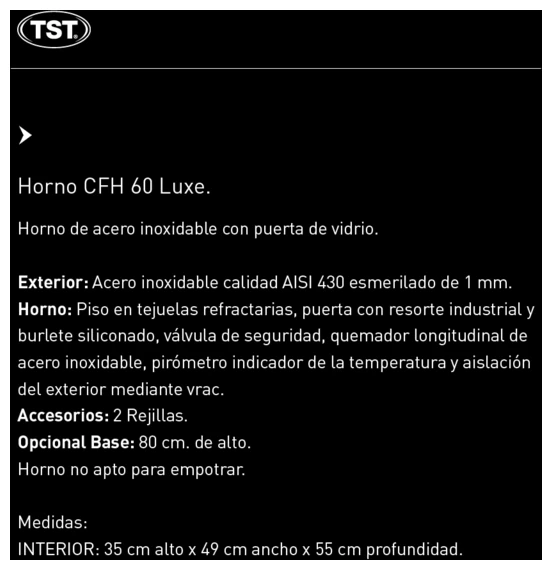 TST

Horno CFH 60 Luxe.

Horno de acero inoxidable con puerta de vidrio.

Exterior: Acero inoxidable calidad AISI 430 esmerilado de 1 mm.
Horno: Piso en tejuelas refractarias, puerta con resorte industrial y burlete siliconado, válvula de seguridad, quemador longitudinal de acero inoxidable, pirómetro indicador de la temperatura y aislación del exterior mediante vrac.
Accesorios: 2 Rejillas.
Opcional Base: 80 cm. de alto.
Horno no apto para empotrar.

Medidas:
INTERIOR: 35 cm alto x 49 cm ancho x 55 cm profundidad.